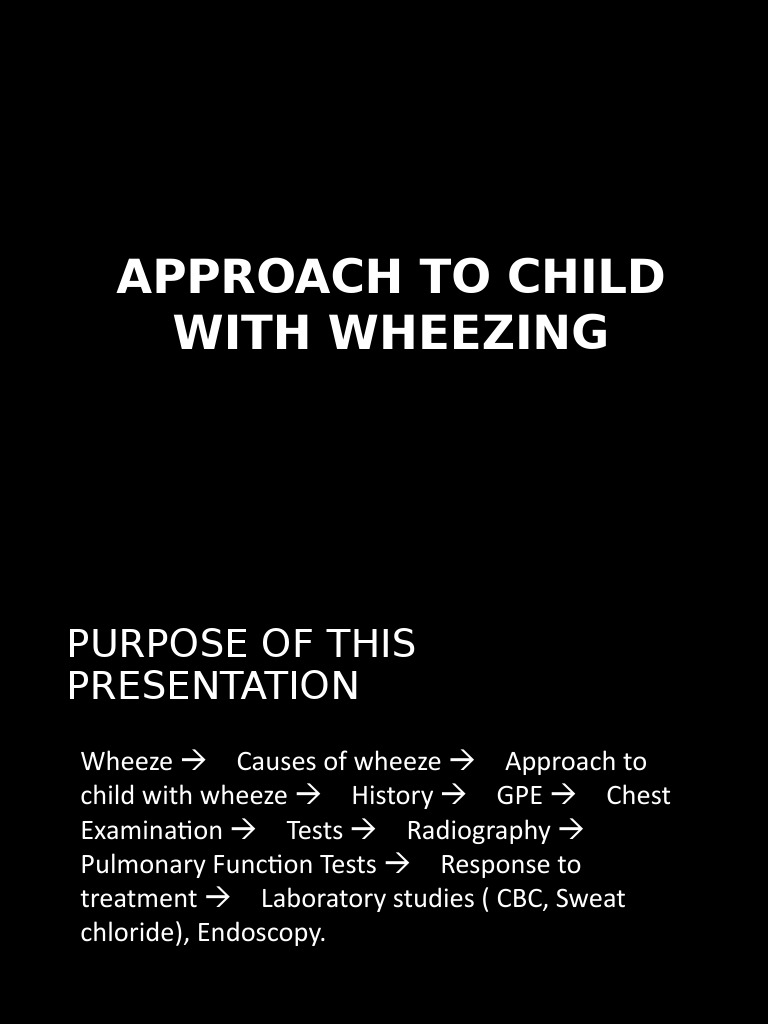 APPROACH TO CHILD WITH WHEEZING

PURPOSE OF THIS PRESENTATION

Wheeze → Causes of wheeze → Approach to child with wheeze → History → GPE → Chest Examination → Tests → Radiography → Pulmonary Function Tests → Response to treatment → Laboratory studies ( CBC, Sweat chloride), Endoscopy.